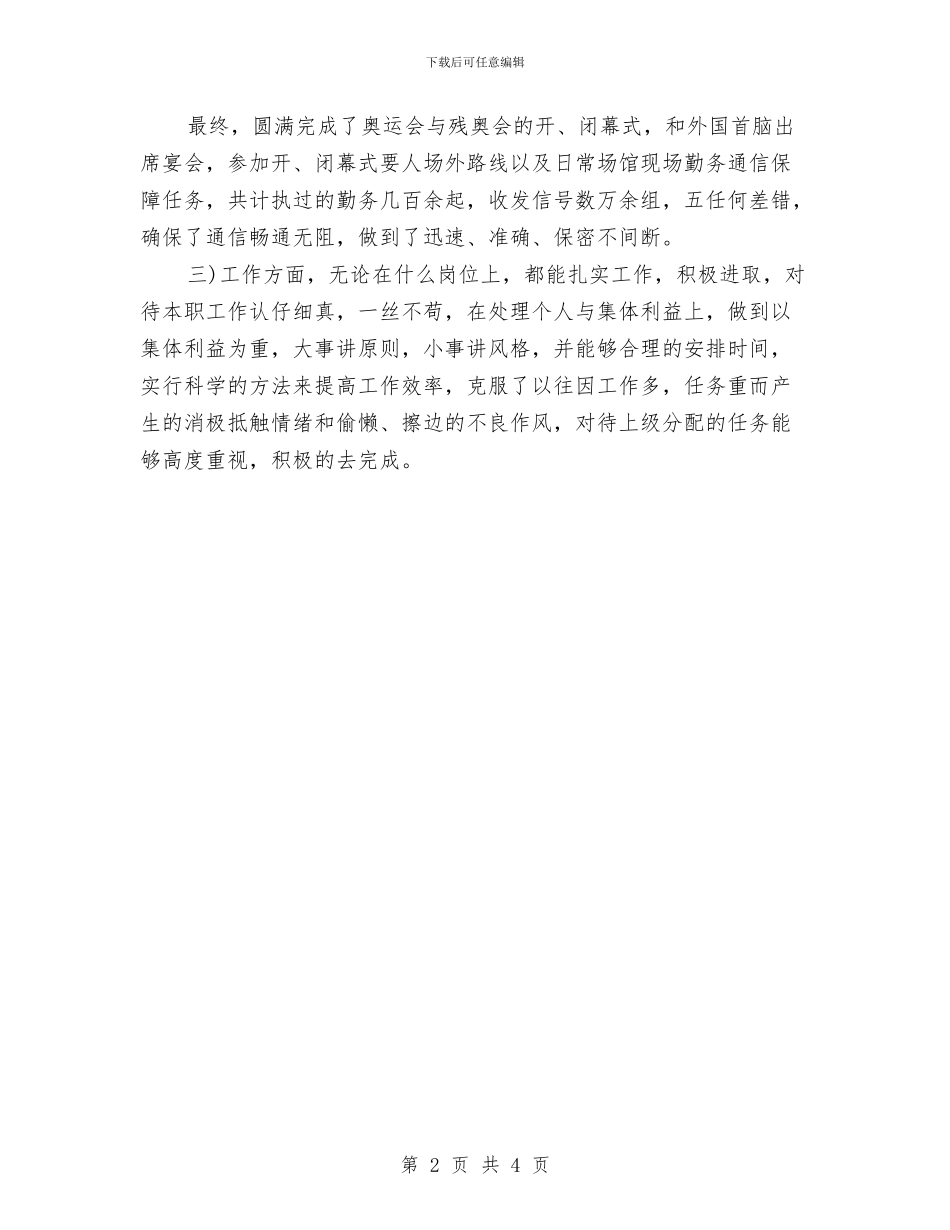 下载后可任意编辑

最终，圆满完成了奥运会与残奥会的开、闭幕式，和外国首脑出席宴会，参加开、闭幕式要人场外路线以及日常场馆现场勤务通信保障任务，共计执过的勤务几百余起，收发信号数万余组，五任何差错，确保了通信畅通无阻，做到了迅速、准确、保密不间断。

三)工作方面，无论在什么岗位上，都能扎实工作，积极进取，对待本职工作认仔细真，一丝不苟，在处理个人与集体利益上，做到以集体利益为重，大事讲原则，小事讲风格，并能够合理的安排时间，实行科学的方法来提高工作效率，克服了以往因工作多，任务重而产生的消极抵触情绪和偷懒、擦边的不良作风，对待上级分配的任务能够高度重视，积极的去完成。

第 2 页 共 4 页